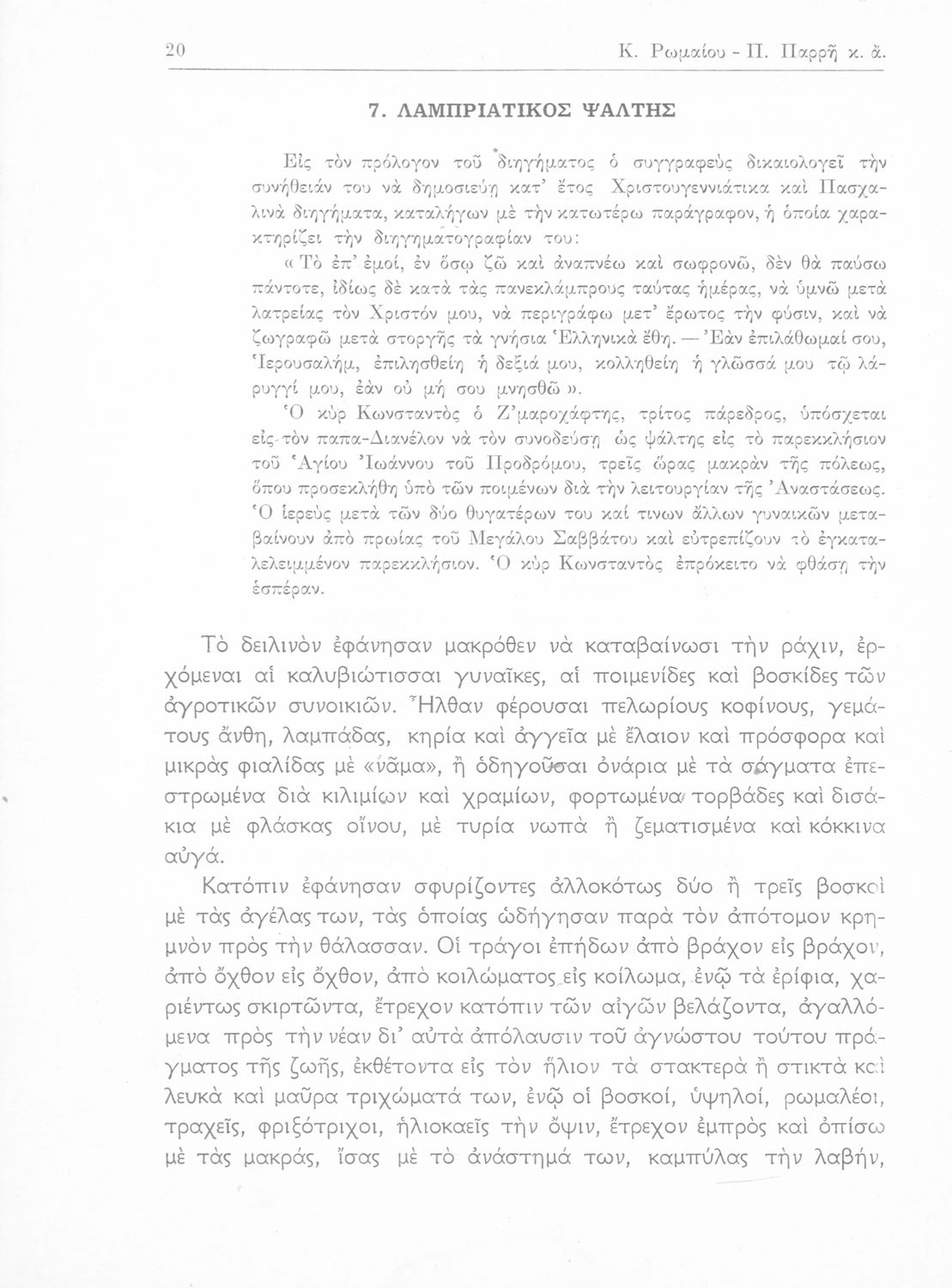 20 Κ. Ρωμαίου - Π. Παρρῆ κ. ἄ.

7. ΛΑΜΠΡΙΑΤΙΚΟΣ ΨΑΛΤΗΣ

Εἰς τὸν πρόλογον τοῦ διηγήματος ὁ συγγραφεὺς δικαιολογεῖ τὴν συνήθειάν του νὰ δημοσιεύῃ κατ' ἔτος Χριστουγεννιάτικα καὶ Πασχαλινὰ διηγήματα, καταλήγων μὲ τὴν κατωτέρω παράγραφον, ἡ ὁποία χαρακτηρίζει τὴν διηγηματογραφίαν του:

« Τὸ ἐπ' ἐμοί, ἐν ὅσῳ ζῶ καὶ ἀναπνέω καὶ σωφρονῶ, δὲν θὰ παύσω πάντοτε, ἰδίως δὲ κατὰ τὰς πανεκλάμπρους ταύτας ἡμέρας, νὰ ὑμνῶ μετὰ λατρείας τὸν Χριστόν μου, νὰ περιγράφω μετ' ἔρωτος τὴν φύσιν, καὶ νὰ ζωγραφῶ μετὰ στοργῆς τὰ γνήσια Ἑλληνικὰ ἔθη. — Ἐὰν ἐπιλάθωμαί σου, Ἱερουσαλήμ, ἐπιλησθείη ἡ δεξιά μου, κολληθείη ἡ γλῶσσά μου τῷ λάρυγγί μου, ἐὰν οὐ μή σου μνησθῶ ».

Ὁ κὺρ Κωνσταντὸς ὁ Ζ'μαροχάφτης, τρίτος πάρεδρος, ὑπόσχεται εἰς τὸν παπα-Διανέλον νὰ τὸν συνοδεύσῃ ὡς ψάλτης εἰς τὸ παρεκκλήσιον τοῦ Ἁγίου Ἰωάννου τοῦ Προδρόμου, τρεῖς ὥρας μακρὰν τῆς πόλεως, ὅπου προσεκλήθη ὑπὸ τῶν ποιμένων διὰ τὴν λειτουργίαν τῆς Ἀναστάσεως. Ὁ ἱερεὺς μετὰ τῶν δύο θυγατέρων του καί τινων ἄλλων γυναικῶν μεταβαίνουν ἀπὸ πρωίας τοῦ Μεγάλου Σαββάτου καὶ εὐτρεπίζουν τὸ ἐγκαταλελειμμένον παρεκκλήσιον. Ὁ κὺρ Κωνσταντὸς ἐπρόκειτο νὰ φθάσῃ τὴν ἑσπέραν.

Τὸ δειλινὸν ἐφάνησαν μακρόθεν νὰ καταβαίνωσι τὴν ράχιν, ἐρχόμεναι αἱ καλυβιώτισσαι γυναῖκες, αἱ ποιμενίδες καὶ βοσκίδες τῶν ἀγροτικῶν συνοικιῶν. Ἦλθαν φέρουσαι πελωρίους κοφίνους, γεμάτους ἄνθη, λαμπάδας, κηρία καὶ ἀγγεῖα μὲ ἔλαιον καὶ πρόσφορα καὶ μικρὰς φιαλίδας μὲ «νᾶμα», ἢ ὁδηγοῦσαι ὀνάρια μὲ τὰ σάγματα ἐπεστρωμένα διὰ κιλιμίων καὶ χραμίων, φορτωμένα τορβάδες καὶ δισάκια μὲ φλάσκας οἴνου, μὲ τυρία νωπὰ ἢ ζεματισμένα καὶ κόκκινα αὐγά.

Κατόπιν ἐφάνησαν σφυρίζοντες ἀλλοκότως δύο ἢ τρεῖς βοσκοὶ μὲ τὰς ἀγέλας των, τὰς ὁποίας ὡδήγησαν παρὰ τὸν ἀπότομον κρημνὸν πρὸς τὴν θάλασσαν. Οἱ τράγοι ἐπήδων ἀπὸ βράχον εἰς βράχον, ἀπὸ ὄχθον εἰς ὄχθον, ἀπὸ κοιλώματος εἰς κοίλωμα, ἐνῷ τὰ ἐρίφια, χαριέντως σκιρτῶντα, ἔτρεχον κατόπιν τῶν αἰγῶν βελάζοντα, ἀγαλλόμενα πρὸς τὴν νέαν δι' αὐτὰ ἀπόλαυσιν τοῦ ἀγνώστου τούτου πράγματος τῆς ζωῆς, ἐκθέτοντα εἰς τὸν ἥλιον τὰ στακτερὰ ἢ στικτὰ καὶ λευκὰ καὶ μαῦρα τριχώματά των, ἐνῷ οἱ βοσκοί, ὑψηλοί, ρωμαλέοι, τραχεῖς, φριξότριχοι, ἡλιοκαεῖς τὴν ὄψιν, ἔτρεχον ἐμπρὸς καὶ ὀπίσω μὲ τὰς μακράς, ἴσας μὲ τὸ ἀνάστημά των, καμπύλας τὴν λαβήν,